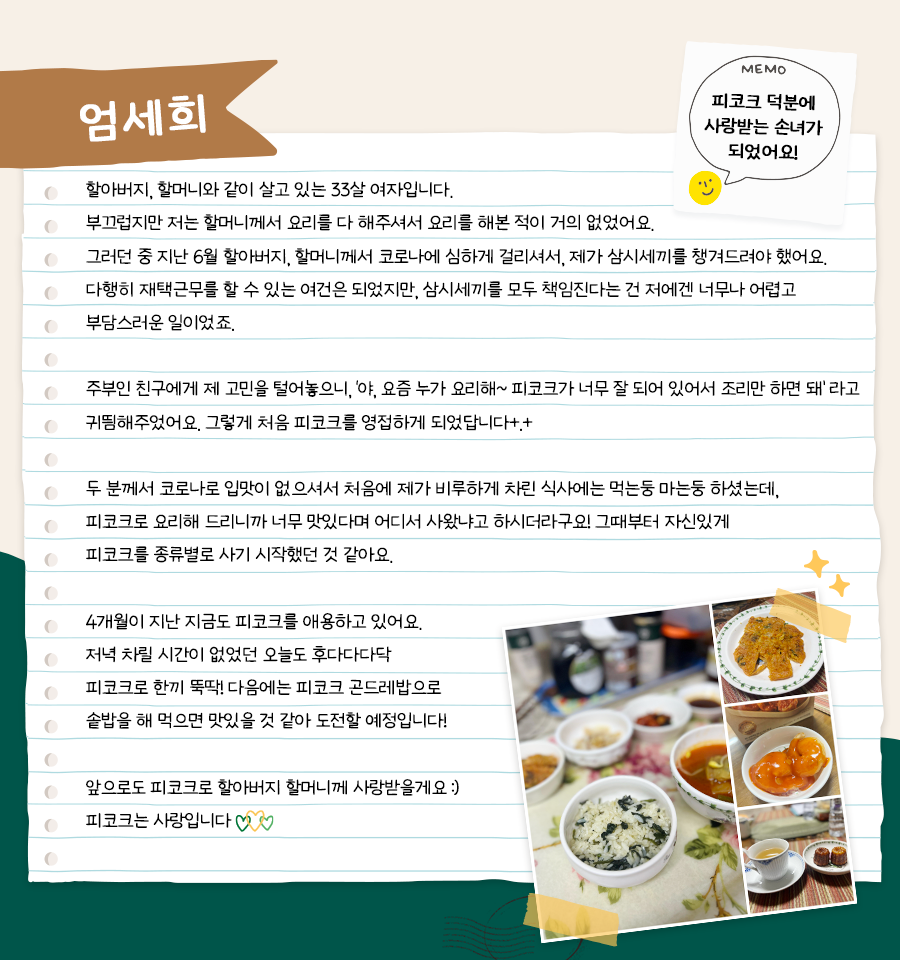 엄세희

MEMO
피코크 덕분에
사랑받는 손녀가
되었어요!

할아버지, 할머니와 같이 살고 있는 33살 여자입니다.

부끄럽지만 저는 할머니께서 요리를 다 해주셔서 요리를 해본 적이 거의 없었어요.

그러던 중 지난 6월 할아버지, 할머니께서 코로나에 심하게 걸리셔서, 제가 삼시세끼를 챙겨드려야 했어요.

다행히 재택근무를 할 수 있는 여건은 되었지만, 삼시세끼를 모두 책임진다는 건 저에겐 너무나 어렵고 부담스러운 일이었죠.

주부인 친구에게 제 고민을 털어놓으니, '야, 요즘 누가 요리해~ 피코크가 너무 잘 되어 있어서 조리만 하면 돼' 라고 귀띔해주었어요. 그렇게 처음 피코크를 영접하게 되었답니다+.+

두 분께서 코로나로 입맛이 없으셔서 처음에 제가 비루하게 차린 식사에는 먹는둥 마는둥 하셨는데, 피코크로 요리해 드리니까 너무 맛있다며 어디서 사왔냐고 하시더라구요! 그때부터 자신있게 피코크를 종류별로 사기 시작했던 것 같아요.

4개월이 지난 지금도 피코크를 애용하고 있어요.
저녁 차릴 시간이 없었던 오늘도 후다다다닥
피코크로 한끼 뚝딱! 다음에는 피코크 곤드레밥으로
솥밥을 해 먹으면 맛있을 것 같아 도전할 예정입니다!

앞으로도 피코크로 할아버지 할머니께 사랑받을게요 :)
피코크는 사랑입니다